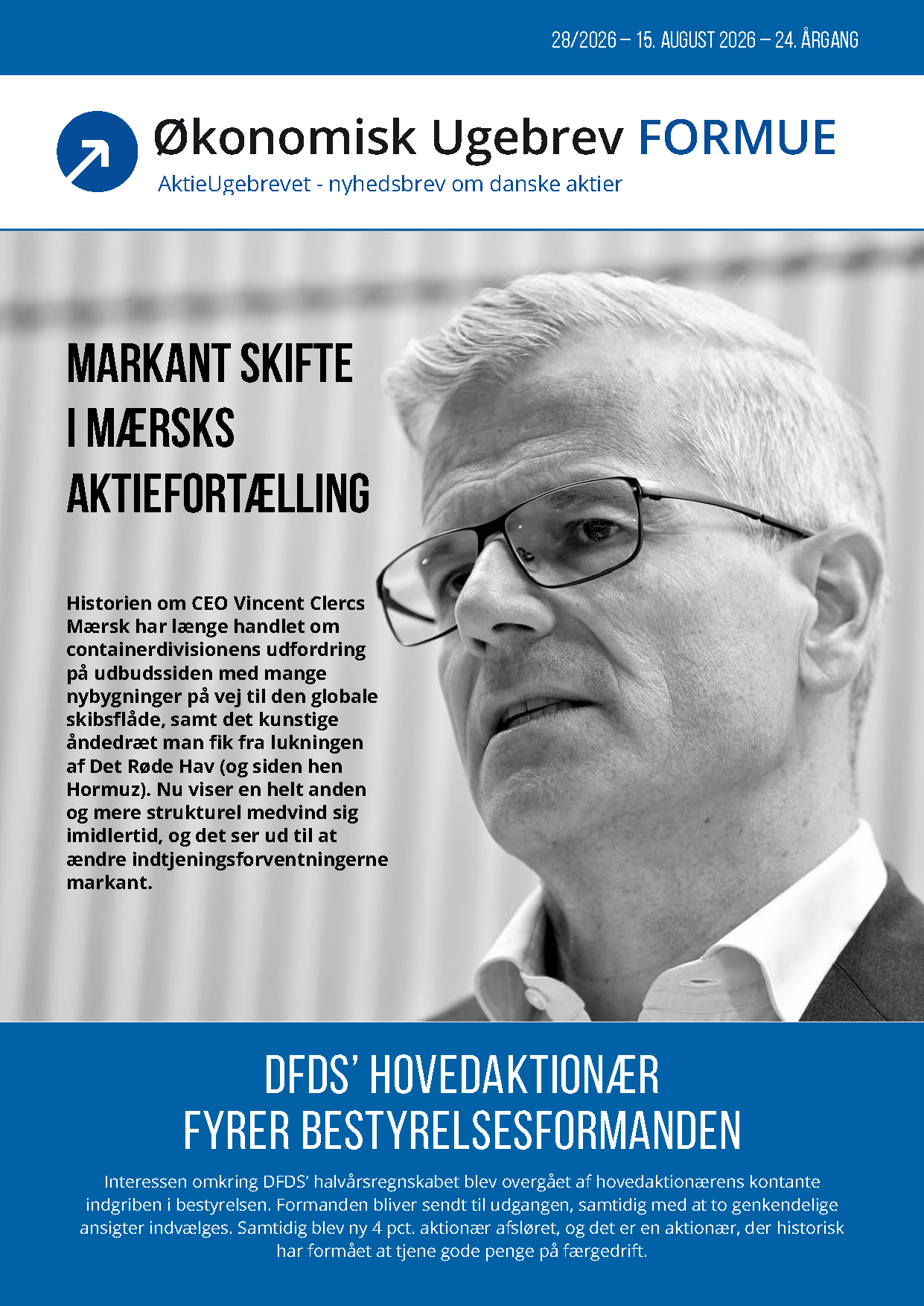 28/2026 – 15. AUGUST 2026 – 24. ÅRGANG

Økonomisk Ugebrev FORMUE

AktieUgebrevet - nyhedsbrev om danske aktier

MARKANT SKIFTE I MÆRSKS AKTIEFORTÆLLING

Historien om CEO Vincent Clercs Mærsk har længe handlet om containerdivisionens udfordring på udbudssiden med mange nybygninger på vej til den globale skibsflåde, samt det kunstige åndedræt man fik fra lukningen af Det Røde Hav (og siden hen Hormuz). Nu viser en helt anden og mere strukturel medvind sig imidlertid, og det ser ud til at ændre indtjeningsforventningerne markant.

DFDS' HOVEDAKTIONÆR FYRER BESTYRELSESFORMANDEN

Interessen omkring DFDS' halvårsregnskabet blev overgået af hovedaktionærens kontante indgriben i bestyrelsen. Formanden bliver sendt til udgangen, samtidig med at to genkendelige ansigter indvælges. Samtidig blev ny 4 pct. aktionær afsløret, og det er en aktionær, der historisk har formået at tjene gode penge på færgedrift.